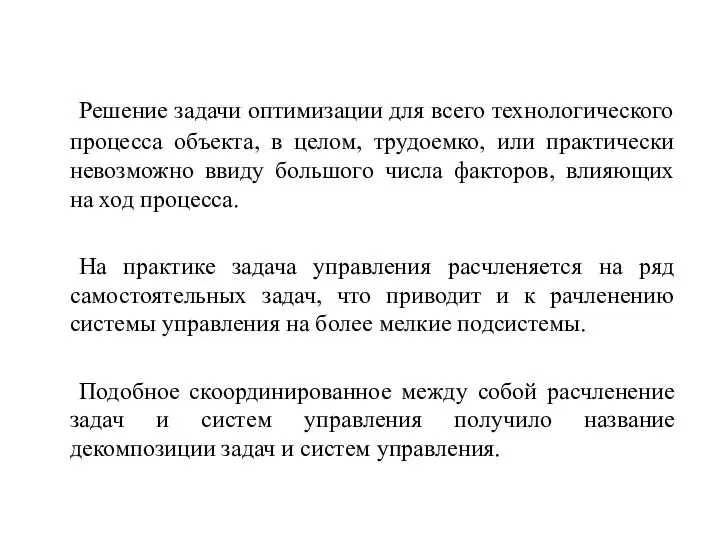 Решение задачи оптимизации для всего технологического процесса объекта, в целом, трудоемко, или практически невозможно ввиду большого числа факторов, влияющих на ход процесса.

На практике задача управления расчленяется на ряд самостоятельных задач, что приводит и к рачленению системы управления на более мелкие подсистемы.

Подобное скоординированное между собой расчленение задач и систем управления получило название декомпозиции задач и систем управления.